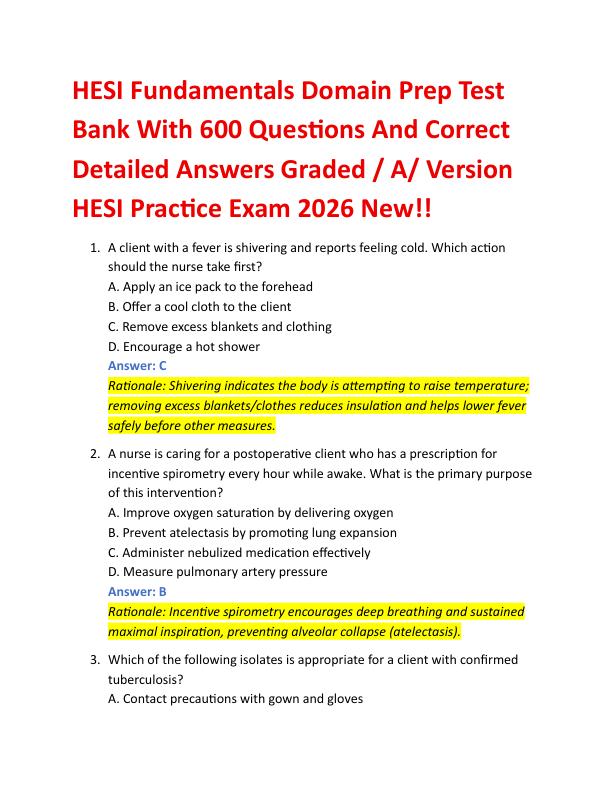 HESI Fundamentals Domain Prep Test Bank With 600 Questions And Correct Detailed Answers Graded / A/ Version HESI Practice Exam 2026 New!!

1. A client with a fever is shivering and reports feeling cold. Which action should the nurse take first?
A. Apply an ice pack to the forehead
B. Offer a cool cloth to the client
C. Remove excess blankets and clothing
D. Encourage a hot shower
Answer: C
Rationale: Shivering indicates the body is attempting to raise temperature; removing excess blankets/clothes reduces insulation and helps lower fever safely before other measures.

2. A nurse is caring for a postoperative client who has a prescription for incentive spirometry every hour while awake. What is the primary purpose of this intervention?
A. Improve oxygen saturation by delivering oxygen
B. Prevent atelectasis by promoting lung expansion
C. Administer nebulized medication effectively
D. Measure pulmonary artery pressure
Answer: B
Rationale: Incentive spirometry encourages deep breathing and sustained maximal inspiration, preventing alveolar collapse (atelectasis).

3. Which of the following isolates is appropriate for a client with confirmed tuberculosis?
A. Contact precautions with gown and gloves